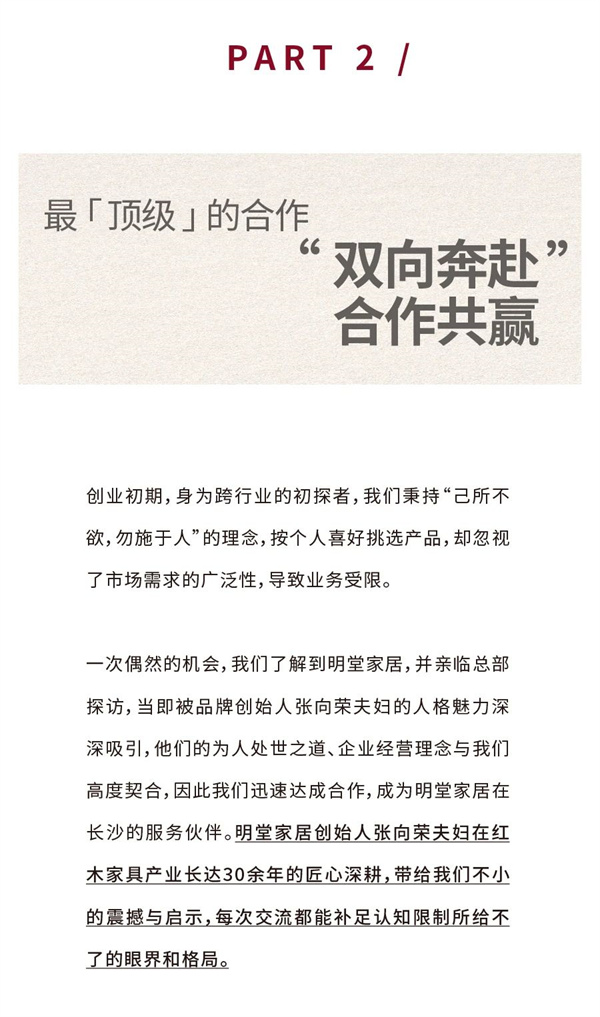 PART 2 /

最「顶级」的合作
“双向奔赴”
合作共赢

创业初期，身为跨行业的初探者，我们秉持“己所不欲，勿施于人”的理念，按个人喜好挑选产品，却忽视了市场需求的广泛性，导致业务受限。

一次偶然的机会，我们了解到明堂家居，并亲临总部探访，当即被品牌创始人张向荣夫妇的人格魅力深深吸引，他们的为人处世之道、企业经营理念与我们高度契合，因此我们迅速达成合作，成为明堂家居在长沙的服务伙伴。明堂家居创始人张向荣夫妇在红木家具产业长达30余年的匠心深耕，带给我们不小的震撼与启示，每次交流都能补足认知限制所给不了的眼界和格局。